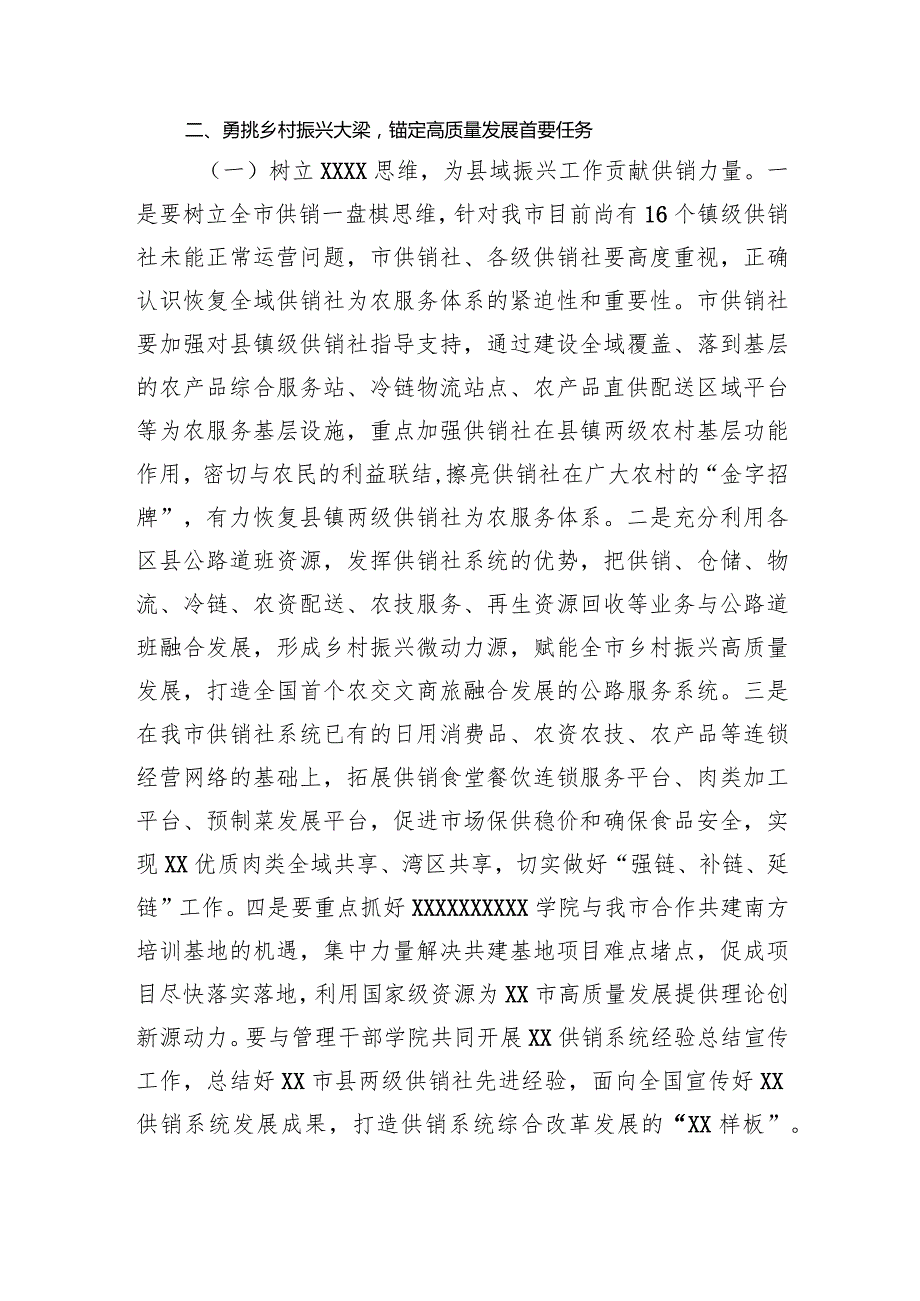 二、勇挑乡村振兴大梁，锚定高质量发展首要任务

（一）树立XXXX思维，为县域振兴工作贡献供销力量。一是要树立全市供销一盘棋思维，针对我市目前尚有16个镇级供销社未能正常运营问题，市供销社、各级供销社要高度重视，正确认识恢复全域供销社为农服务体系的紧迫性和重要性。市供销社要加强对县镇级供销社指导支持，通过建设全域覆盖、落到基层的农产品综合服务站、冷链物流站点、农产品直供配送区域平台等为农服务基层设施，重点加强供销社在县镇两级农村基层功能作用，密切与农民的利益联结，擦亮供销社在广大农村的“金字招牌”，有力恢复县镇两级供销社为农服务体系。二是充分利用各区县公路道班资源，发挥供销社系统的优势，把供销、仓储、物流、冷链、农资配送、农技服务、再生资源回收等业务与公路道班融合发展，形成乡村振兴微动力源，赋能全市乡村振兴高质量发展，打造全国首个农交文商旅融合发展的公路服务系统。三是在我市供销社系统已有的日用消费品、农资农技、农产品等连锁经营网络的基础上，拓展供销食堂餐饮连锁服务平台、肉类加工平台、预制菜发展平台，促进市场保供稳价和确保食品安全，实现XX优质肉类全域共享、湾区共享，切实做好“强链、补链、延链”工作。四是要重点抓好XXXXXXXXXX学院与我市合作共建南方培训基地的机遇，集中力量解决共建基地项目难点堵点，促成项目尽快落实落地，利用国家级资源为XX市高质量发展提供理论创新源动力。要与管理干部学院共同开展XX供销系统经验总结宣传工作，总结好XX市县两级供销社先进经验，面向全国宣传好XX供销系统发展成果，打造供销系统综合改革发展的“XX样板”。